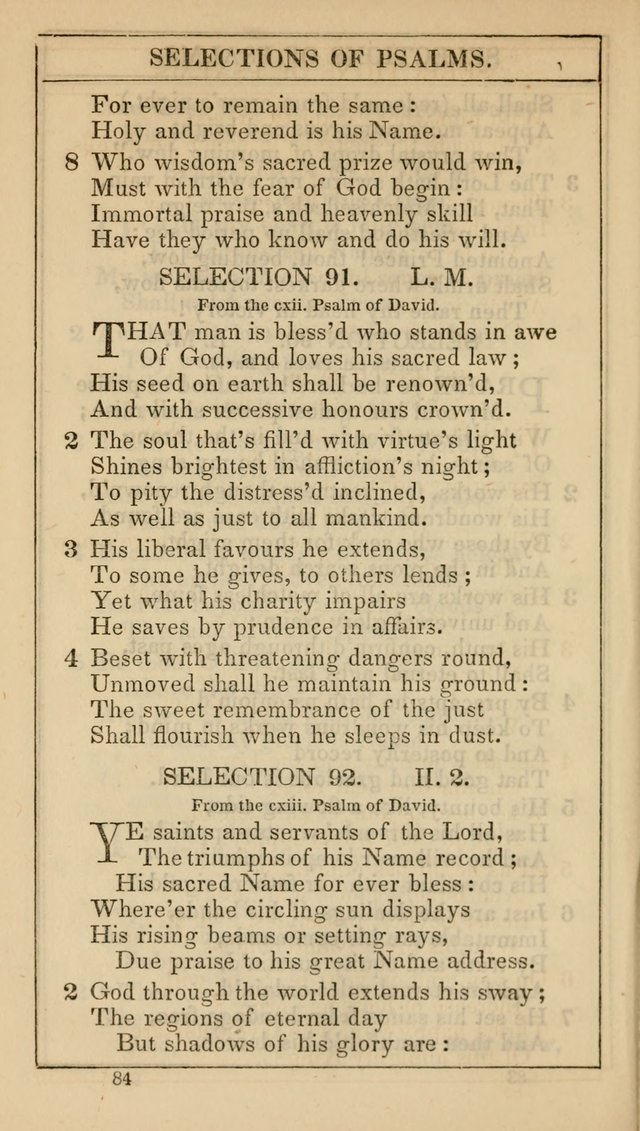 SELECTIONS OF PSALMS.

For ever to remain the same:
Holy and reverend is his Name.

8 Who wisdom's sacred prize would win,
Must with the fear of God begin:
Immortal praise and heavenly skill
Have they who know and do his will.

SELECTION 91. L. M.

From the cxii. Psalm of David.

THAT man is bless'd who stands in awe
Of God, and loves his sacred law;
His seed on earth shall be renown'd,
And with successive honours crown'd.

2 The soul that's fill'd with virtue's light
Shines brightest in affliction's night;
To pity the distress'd inclined,
As well as just to all mankind.

3 His liberal favours he extends,
To some he gives, to others lends;
Yet what his charity impairs
He saves by prudence in affairs.

4 Beset with threatening dangers round,
Unmoved shall he maintain his ground:
The sweet remembrance of the just
Shall flourish when he sleeps in dust.

SELECTION 92. II. 2.

From the cxiii. Psalm of David.

YE saints and servants of the Lord,
The triumphs of his Name record;
His sacred Name for ever bless:
Where'er the circling sun displays
His rising beams or setting rays,
Due praise to his great Name address.

2 God through the world extends his sway;
The regions of eternal day
But shadows of his glory are:

84